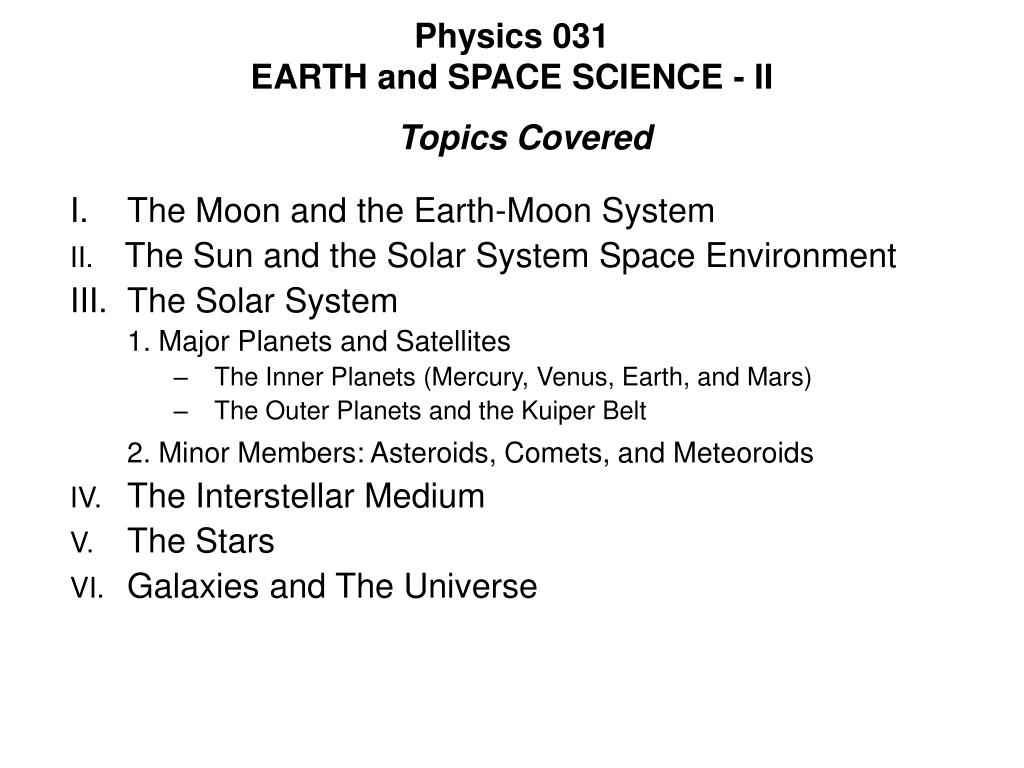 Physics 031
EARTH and SPACE SCIENCE - II

Topics Covered

I. The Moon and the Earth-Moon System
II. The Sun and the Solar System Space Environment
III. The Solar System
1. Major Planets and Satellites
– The Inner Planets (Mercury, Venus, Earth, and Mars)
– The Outer Planets and the Kuiper Belt
2. Minor Members: Asteroids, Comets, and Meteoroids
IV. The Interstellar Medium
V. The Stars
VI. Galaxies and The Universe